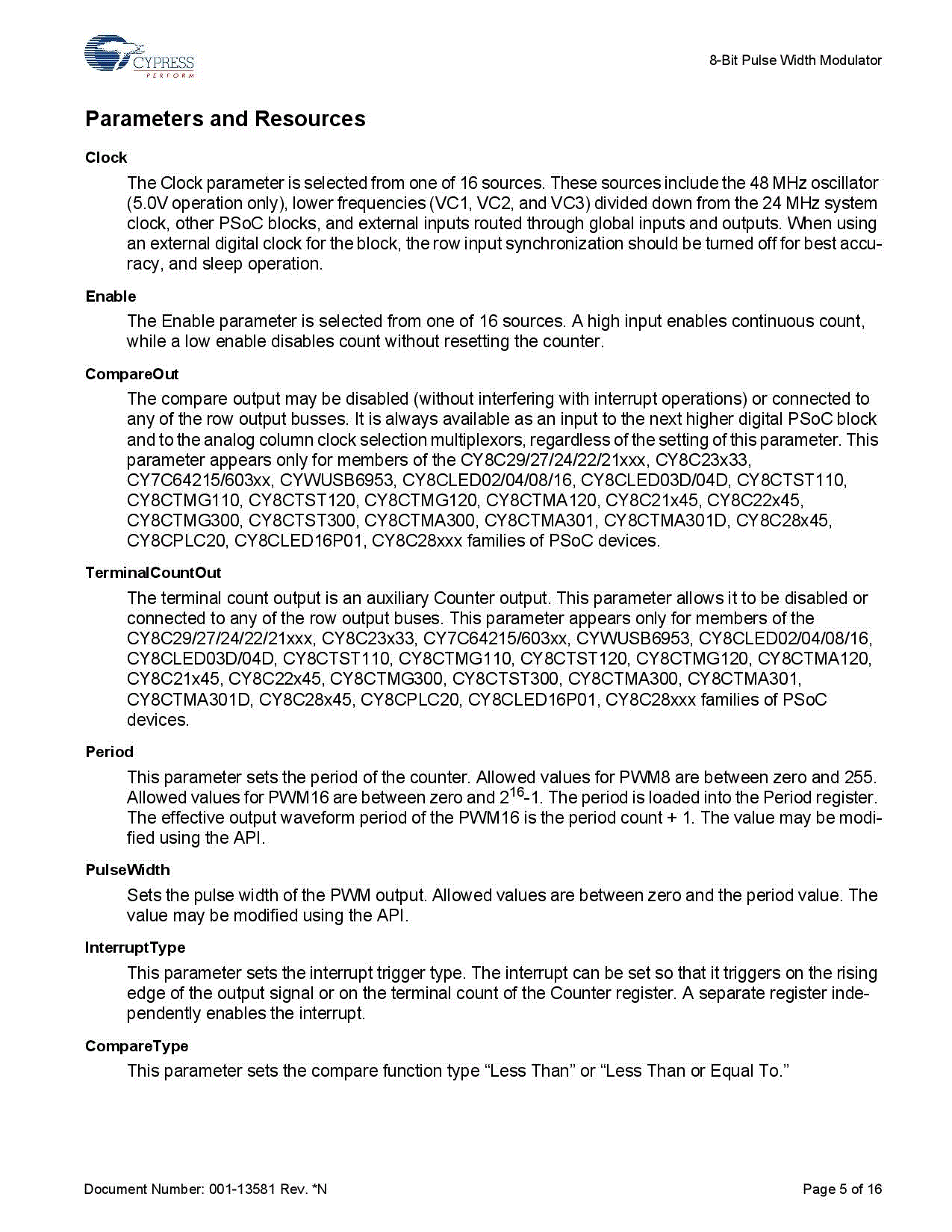 CYPRESS
PERFORM

8-Bit Pulse Width Modulator

Parameters and Resources

Clock

The Clock parameter is selected from one of 16 sources. These sources include the 48 MHz oscillator (5.0V operation only), lower frequencies (VC1, VC2, and VC3) divided down from the 24 MHz system clock, other PSoC blocks, and external inputs routed through global inputs and outputs. When using an external digital clock for the block, the row input synchronization should be turned off for best accuracy, and sleep operation.

Enable

The Enable parameter is selected from one of 16 sources. A high input enables continuous count, while a low enable disables count without resetting the counter.

CompareOut

The compare output may be disabled (without interfering with interrupt operations) or connected to any of the row output busses. It is always available as an input to the next higher digital PSoC block and to the analog column clock selection multiplexors, regardless of the setting of this parameter. This parameter appears only for members of the CY8C29/27/24/22/21xxx, CY8C23x33, CY7C64215/603xx, CYWUSB6953, CY8CLED02/04/08/16, CY8CLED03D/04D, CY8CTST110, CY8CTMG110, CY8CTST120, CY8CTMG120, CY8CTMA120, CY8C21x45, CY8C22x45, CY8CTMG300, CY8CTST300, CY8CTMA300, CY8CTMA301, CY8CTMA301D, CY8C28x45, CY8CPLC20, CY8CLED16P01, CY8C28xxx families of PSoC devices.

TerminalCountOut

The terminal count output is an auxiliary Counter output. This parameter allows it to be disabled or connected to any of the row output buses. This parameter appears only for members of the CY8C29/27/24/22/21xxx, CY8C23x33, CY7C64215/603xx, CYWUSB6953, CY8CLED02/04/08/16, CY8CLED03D/04D, CY8CTST110, CY8CTMG110, CY8CTST120, CY8CTMG120, CY8CTMA120, CY8C21x45, CY8C22x45, CY8CTMG300, CY8CTST300, CY8CTMA300, CY8CTMA301, CY8CTMA301D, CY8C28x45, CY8CPLC20, CY8CLED16P01, CY8C28xxx families of PSoC devices.

Period

This parameter sets the period of the counter. Allowed values for PWM8 are between zero and 255. Allowed values for PWM16 are between zero and $2^{16}$-1. The period is loaded into the Period register. The effective output waveform period of the PWM16 is the period count + 1. The value may be modified using the API.

PulseWidth

Sets the pulse width of the PWM output. Allowed values are between zero and the period value. The value may be modified using the API.

InterruptType

This parameter sets the interrupt trigger type. The interrupt can be set so that it triggers on the rising edge of the output signal or on the terminal count of the Counter register. A separate register independently enables the interrupt.

CompareType

This parameter sets the compare function type “Less Than” or “Less Than or Equal To.”

Document Number: 001-13581 Rev. *N

Page 5 of 16